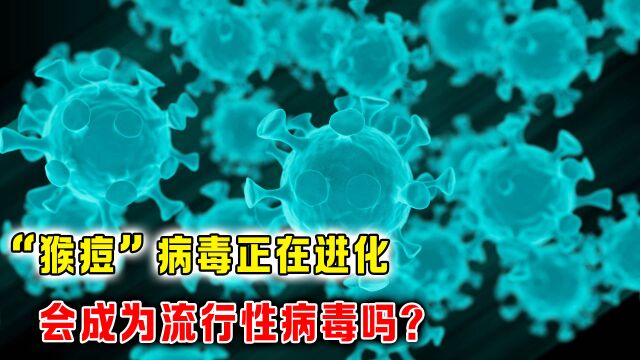 “猴痘”病毒正在进化
会成为流行性病毒吗？